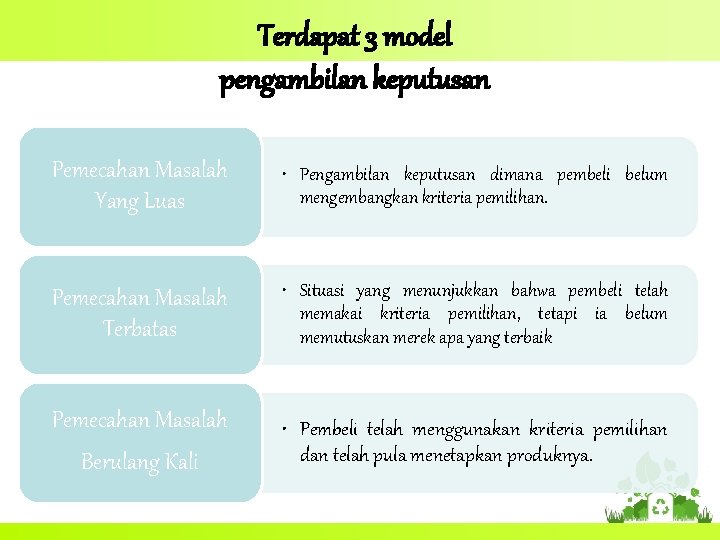 Terdapat 3 model pengambilan keputusan

Pemecahan Masalah Yang Luas

• Pengambilan keputusan dimana pembeli belum mengembangkan kriteria pemilihan.

Pemecahan Masalah Terbatas

• Situasi yang menunjukkan bahwa pembeli telah memakai kriteria pemilihan, tetapi ia belum memutuskan merek apa yang terbaik

Pemecahan Masalah Berulang Kali

• Pembeli telah menggunakan kriteria pemilihan dan telah pula menetapkan produknya.